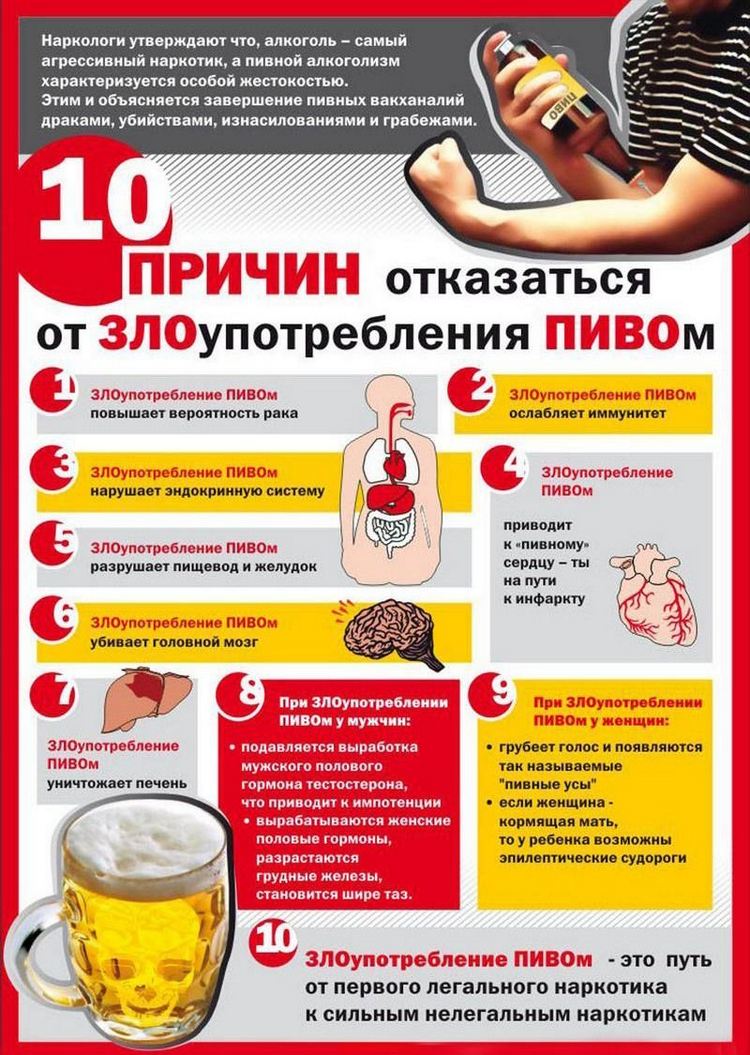 Наркологи утверждают что, алкоголь – самый агрессивный наркотик, а пивной алкоголизм характеризуется особой жестокостью. Этим и объясняется завершение пивных вакханалий драками, убийствами, изнасилованиями и грабежами.

ПИВО

10 ПРИЧИН отказаться от ЗЛОупотребления ПИВОм

1 ЗЛОупотребление ПИВОм повышает вероятность рака

2 ЗЛОупотребление ПИВОм ослабляет иммунитет

3 ЗЛОупотребление ПИВОм нарушает эндокринную систему

4 ЗЛОупотребление ПИВОм приводит к «пивному» сердцу – ты на пути к инфаркту

5 ЗЛОупотребление ПИВОм разрушает пищевод и желудок

6 ЗЛОупотребление ПИВОм убивает головной мозг

7 ЗЛОупотребление ПИВОм уничтожает печень

8 При ЗЛОупотреблении ПИВОм у мужчин:
• подавляется выработка мужского полового гормона тестостерона, что приводит к импотенции
• вырабатываются женские половые гормоны, разрастаются грудные железы, становится шире таз.

9 При ЗЛОупотреблении ПИВОм у женщин:
• грубеет голос и появляются так называемые "пивные усы"
• если женщина - кормящая мать, то у ребенка возможны эпилептические судороги

10 ЗЛОупотребление ПИВОм - это путь от первого легального наркотика к сильным нелегальным наркотикам